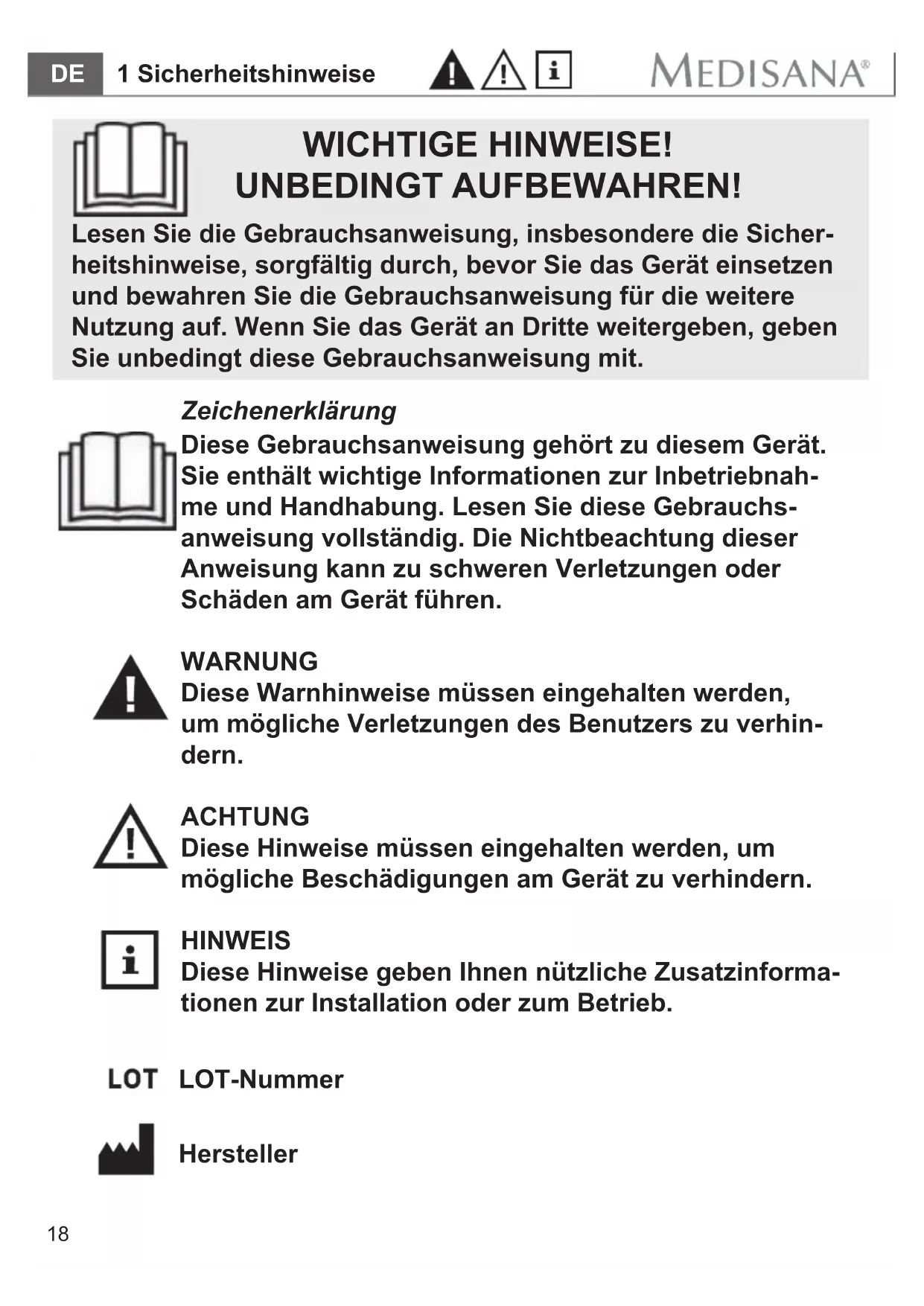 DE 1 Sicherheitshinweise

MEDISANA®

WICHTIGE HINWEISE!
UNBEDINGT AUFBEWAHREN!

Lesen Sie die Gebrauchsanweisung, insbesondere die Sicherheitshinweise, sorgfältig durch, bevor Sie das Gerät einsetzen und bewahren Sie die Gebrauchsanweisung für die weitere Nutzung auf. Wenn Sie das Gerät an Dritte weitergeben, geben Sie unbedingt diese Gebrauchsanweisung mit.

Zeichenerklärung

Diese Gebrauchsanweisung gehört zu diesem Gerät. Sie enthält wichtige Informationen zur Inbetriebnahme und Handhabung. Lesen Sie diese Gebrauchsanweisung vollständig. Die Nichtbeachtung dieser Anweisung kann zu schweren Verletzungen oder Schäden am Gerät führen.

WARNUNG
Diese Warnhinweise müssen eingehalten werden, um mögliche Verletzungen des Benutzers zu verhindern.

ACHTUNG
Diese Hinweise müssen eingehalten werden, um mögliche Beschädigungen am Gerät zu verhindern.

HINWEIS
Diese Hinweise geben Ihnen nützliche Zusatzinformationen zur Installation oder zum Betrieb.

LOT LOT-Nummer

Hersteller

18